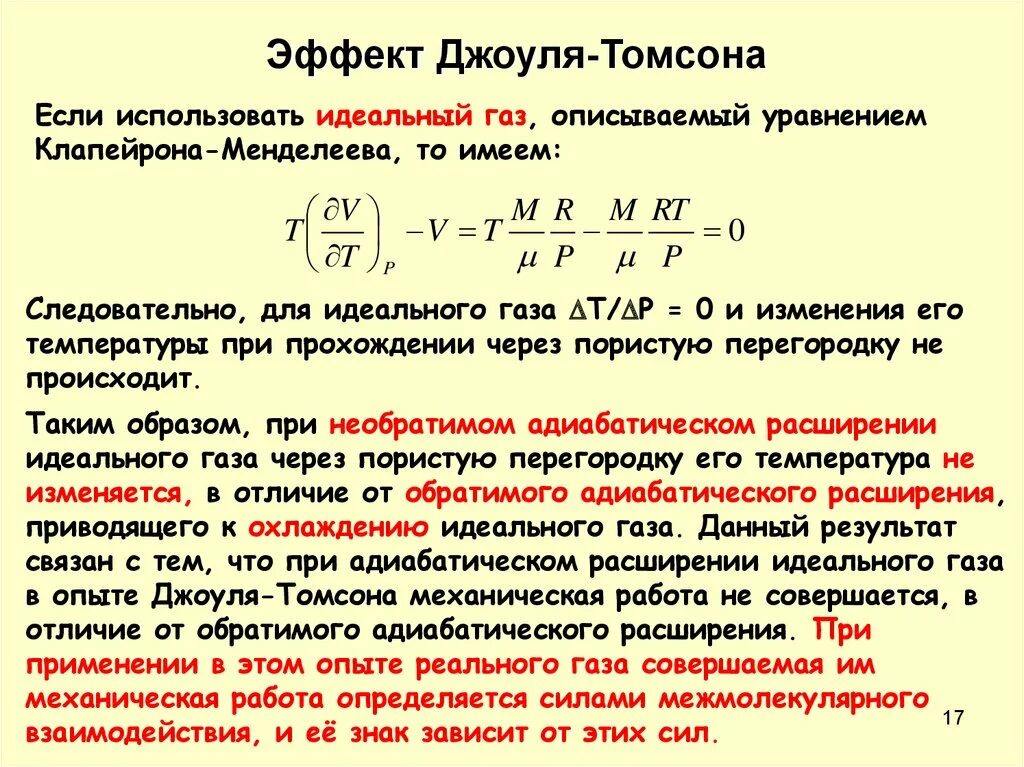 Эффект Джоуля-Томсона

Если использовать идеальный газ, описываемый уравнением Клапейрона-Менделеева, то имеем:

$T\left(\frac{\partial V}{\partial T}\right)_P - V = T\frac{M}{\mu}\frac{R}{P} - \frac{M}{\mu}\frac{RT}{P} = 0$

Следовательно, для идеального газа $\Delta$T/$\Delta$P = 0 и изменения его температуры при прохождении через пористую перегородку не происходит.

Таким образом, при необратимом адиабатическом расширении идеального газа через пористую перегородку его температура не изменяется, в отличие от обратимого адиабатического расширения, приводящего к охлаждению идеального газа. Данный результат связан с тем, что при адиабатическом расширении идеального газа в опыте Джоуля-Томсона механическая работа не совершается, в отличие от обратимого адиабатического расширения. При применении в этом опыте реального газа совершаемая им механическая работа определяется силами межмолекулярного взаимодействия, и её знак зависит от этих сил.

17